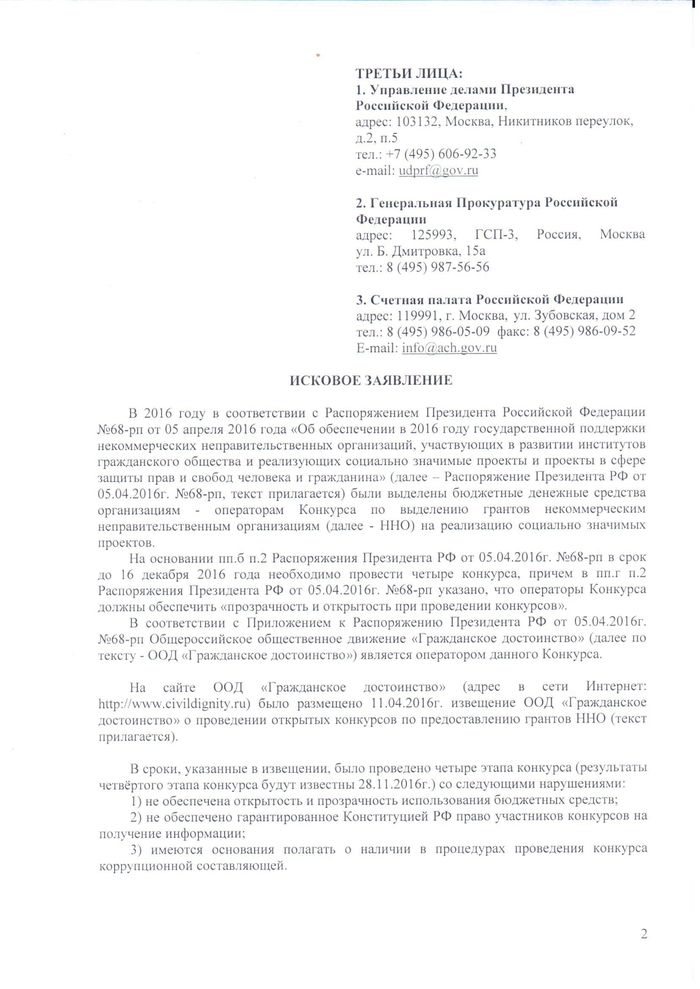 ТРЕТЬИ ЛИЦА:
1. Управление делами Президента Российской Федерации,
адрес: 103132, Москва, Никитников переулок, д.2, п.5
тел.: +7 (495) 606-92-33
e-mail: udprf@gov.ru

2. Генеральная Прокуратура Российской Федерации
адрес: 125993, ГСП-3, Россия, Москва ул. Б. Дмитровка, 15а
тел.: 8 (495) 987-56-56

3. Счетная палата Российской Федерации
адрес: 119991, г. Москва, ул. Зубовская, дом 2
тел.: 8 (495) 986-05-09 факс: 8 (495) 986-09-52
E-mail: info@ach.gov.ru

ИСКОВОЕ ЗАЯВЛЕНИЕ

В 2016 году в соответствии с Распоряжением Президента Российской Федерации №68-рп от 05 апреля 2016 года «Об обеспечении в 2016 году государственной поддержки некоммерческих неправительственных организаций, участвующих в развитии институтов гражданского общества и реализующих социально значимые проекты и проекты в сфере защиты прав и свобод человека и гражданина» (далее – Распоряжение Президента РФ от 05.04.2016г. №68-рп, текст прилагается) были выделены бюджетные денежные средства организациям - операторам Конкурса по выделению грантов некоммерческим неправительственным организациям (далее - ННО) на реализацию социально значимых проектов.

На основании пп.б п.2 Распоряжения Президента РФ от 05.04.2016г. №68-рп в срок до 16 декабря 2016 года необходимо провести четыре конкурса, причем в пп.г п.2 Распоряжения Президента РФ от 05.04.2016г. №68-рп указано, что операторы Конкурса должны обеспечить «прозрачность и открытость при проведении конкурсов».

В соответствии с Приложением к Распоряжению Президента РФ от 05.04.2016г. №68-рп Общероссийское общественное движение «Гражданское достоинство» (далее по тексту - ООД «Гражданское достоинство») является оператором данного Конкурса.

На сайте ООД «Гражданское достоинство» (адрес в сети Интернет: http://www.civildignity.ru) было размещено 11.04.2016г. извещение ООД «Гражданское достоинство» о проведении открытых конкурсов по предоставлению грантов ННО (текст прилагается).

В сроки, указанные в извещении, было проведено четыре этапа конкурса (результаты четвёртого этапа конкурса будут известны 28.11.2016г.) со следующими нарушениями:
1) не обеспечена открытость и прозрачность использования бюджетных средств;
2) не обеспечено гарантированное Конституцией РФ право участников конкурсов на получение информации;
3) имеются основания полагать о наличии в процедурах проведения конкурса коррупционной составляющей.

2